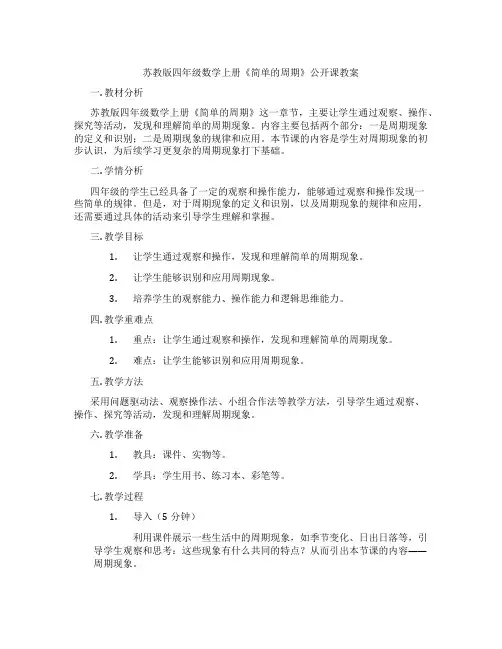 苏教版四年级数学上册《简单的周期》公开课教案

一. 教材分析

苏教版四年级数学上册《简单的周期》这一章节，主要让学生通过观察、操作、探究等活动，发现和理解简单的周期现象。内容主要包括两个部分：一是周期现象的定义和识别；二是周期现象的规律和应用。本节课的内容是学生对周期现象的初步认识，为后续学习更复杂的周期现象打下基础。

二. 学情分析

四年级的学生已经具备了一定的观察和操作能力，能够通过观察和操作发现一些简单的规律。但是，对于周期现象的定义和识别，以及周期现象的规律和应用，还需要通过具体的活动来引导学生理解和掌握。

三. 教学目标

1. 让学生通过观察和操作，发现和理解简单的周期现象。

2. 让学生能够识别和应用周期现象。

3. 培养学生的观察能力、操作能力和逻辑思维能力。

四. 教学重难点

1. 重点：让学生通过观察和操作，发现和理解简单的周期现象。

2. 难点：让学生能够识别和应用周期现象。

五. 教学方法

采用问题驱动法、观察操作法、小组合作法等教学方法，引导学生通过观察、操作、探究等活动，发现和理解周期现象。

六. 教学准备

1. 教具：课件、实物等。

2. 学具：学生用书、练习本、彩笔等。

七. 教学过程

1. 导入（5 分钟）

利用课件展示一些生活中的周期现象，如季节变化、日出日落等，引导学生观察和思考：这些现象有什么共同的特点？从而引出本节课的内容——周期现象。